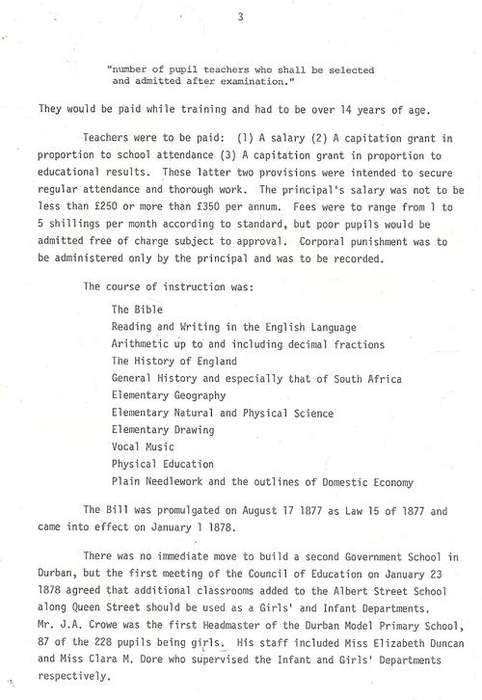 3

"number of pupil teachers who shall be selected and admitted after examination."

They would be paid while training and had to be over 14 years of age.

Teachers were to be paid: (1) A salary (2) A capitation grant in proportion to school attendance (3) A capitation grant in proportion to educational results. These latter two provisions were intended to secure regular attendance and thorough work. The principal's salary was not to be less than £250 or more than £350 per annum. Fees were to range from 1 to 5 shillings per month according to standard, but poor pupils would be admitted free of charge subject to approval. Corporal punishment was to be administered only by the principal and was to be recorded.

The course of instruction was:

The Bible
Reading and Writing in the English Language
Arithmetic up to and including decimal fractions
The History of England
General History and especially that of South Africa
Elementary Geography
Elementary Natural and Physical Science
Elementary Drawing
Vocal Music
Physical Education
Plain Needlework and the outlines of Domestic Economy

The Bill was promulgated on August 17 1877 as Law 15 of 1877 and came into effect on January 1 1878.

There was no immediate move to build a second Government School in Durban, but the first meeting of the Council of Education on January 23 1878 agreed that additional classrooms added to the Albert Street School along Queen Street should be used as a Girls' and Infant Departments. Mr. J.A. Crowe was the first Headmaster of the Durban Model Primary School, 87 of the 228 pupils being girls. His staff included Miss Elizabeth Duncan and Miss Clara M. Dore who supervised the Infant and Girls' Departments respectively.